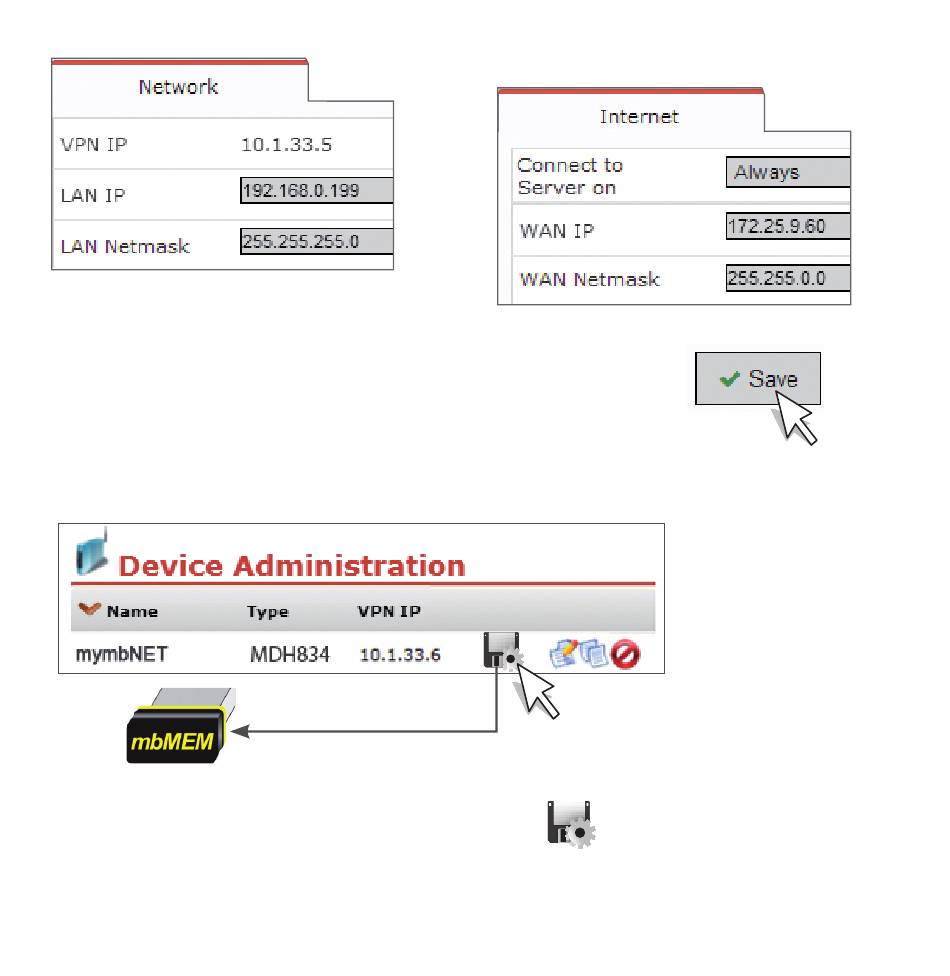 Network

| VPN IP | 10.1.33.5 |
|---|---|
| LAN IP | 192.168.0.199 |
| LAN Netmask | 255.255.255.0 |

Internet

| Connect to Server on | Always |
|---|---|
| WAN IP | 172.25.9.60 |
| WAN Netmask | 255.255.0.0 |

Save

Device Administration

| Name | Type | VPN IP |
|---|---|---|
| mymbNET | MDH834 | 10.1.33.6 |

mbMEM